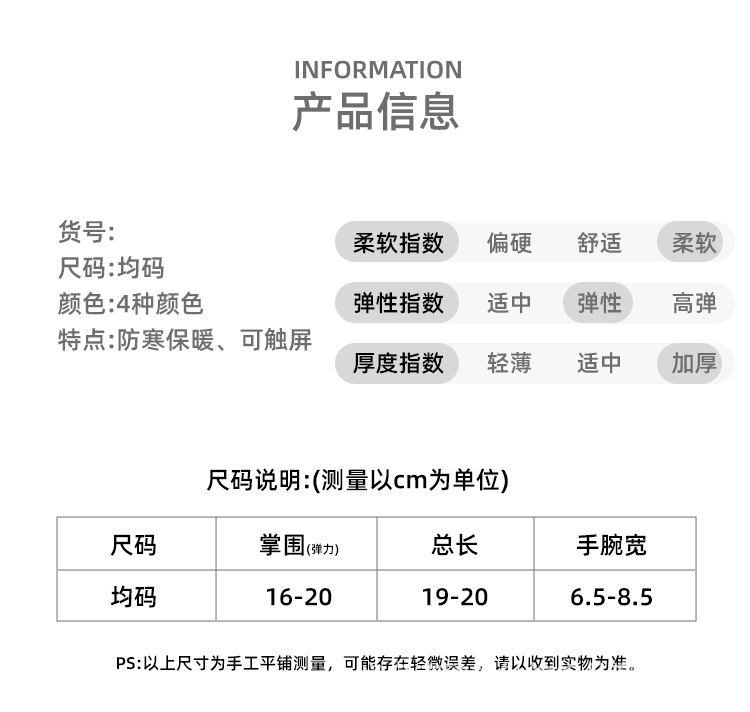 INFORMATION
产品信息

货号:
尺码:均码
颜色:4种颜色
特点:防寒保暖、可触屏

柔软指数 偏硬 舒适 柔软
弹性指数 适中 弹性 高弹
厚度指数 轻薄 适中 加厚

尺码说明:(测量以cm为单位)

| 尺码 | 掌围(弹力) | 总长 | 手腕宽 |
|---|---|---|---|
| 均码 | 16-20 | 19-20 | 6.5-8.5 |

PS:以上尺寸为手工平铺测量，可能存在轻微误差，请以收到实物为准。